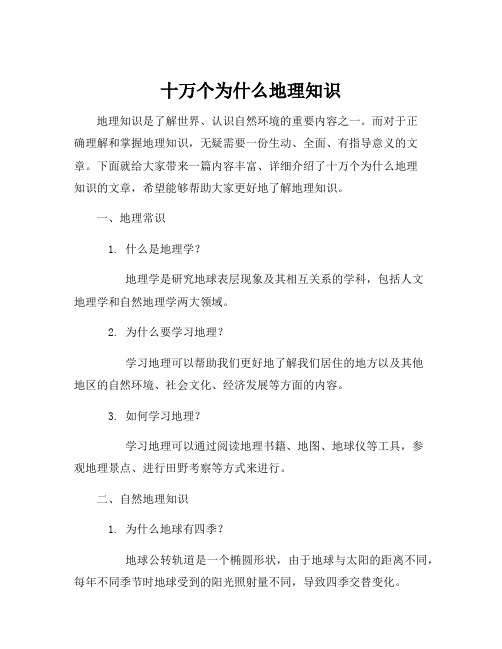 十万个为什么地理知识

地理知识是了解世界、认识自然环境的重要内容之一。而对于正确理解和掌握地理知识，无疑需要一份生动、全面、有指导意义的文章。下面就给大家带来一篇内容丰富、详细介绍了十万个为什么地理知识的文章，希望能够帮助大家更好地了解地理知识。

一、地理常识

1. 什么是地理学？

地理学是研究地球表层现象及其相互关系的学科，包括人文地理学和自然地理学两大领域。

2. 为什么要学习地理？

学习地理可以帮助我们更好地了解我们居住的地方以及其他地区的自然环境、社会文化、经济发展等方面的内容。

3. 如何学习地理？

学习地理可以通过阅读地理书籍、地图、地球仪等工具，参观地理景点、进行田野考察等方式来进行。

二、自然地理知识

1. 为什么地球有四季？

地球公转轨道是一个椭圆形状，由于地球与太阳的距离不同，每年不同季节时地球受到的阳光照射量不同，导致四季交替变化。